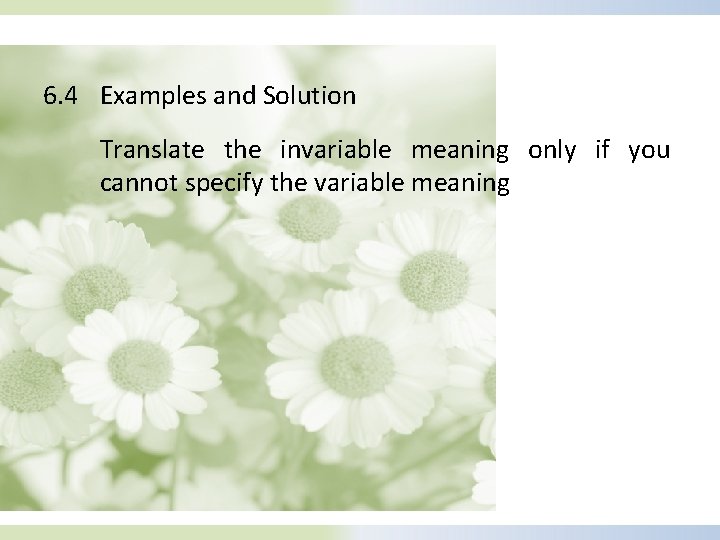 6.4 Examples and Solution

Translate the invariable meaning only if you cannot specify the variable meaning